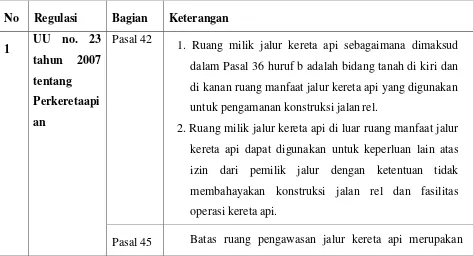 | No | Regulasi | Bagian | Keterangan |
|---|---|---|---|
| 1 | UU no. 23 tahun 2007 tentang Perkeretaapian | Pasal 42 | 1. Ruang milik jalur kereta api sebagaimana dimaksud dalam Pasal 36 huruf b adalah bidang tanah di kiri dan di kanan ruang manfaat jalur kereta api yang digunakan untuk pengamanan konstruksi jalan rel. 2. Ruang milik jalur kereta api di luar ruang manfaat jalur kereta api dapat digunakan untuk keperluan lain atas izin dari pemilik jalur dengan ketentuan tidak membahayakan konstruksi jalan rel dan fasilitas operasi kereta api. |
| | | Pasal 45 | Batas ruang pengawasan jalur kereta api merupakan |